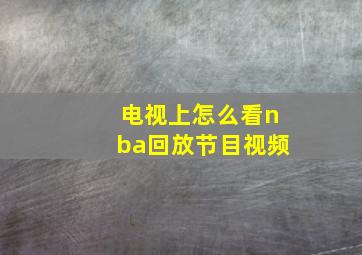 电视上怎么看nba回放节目视频